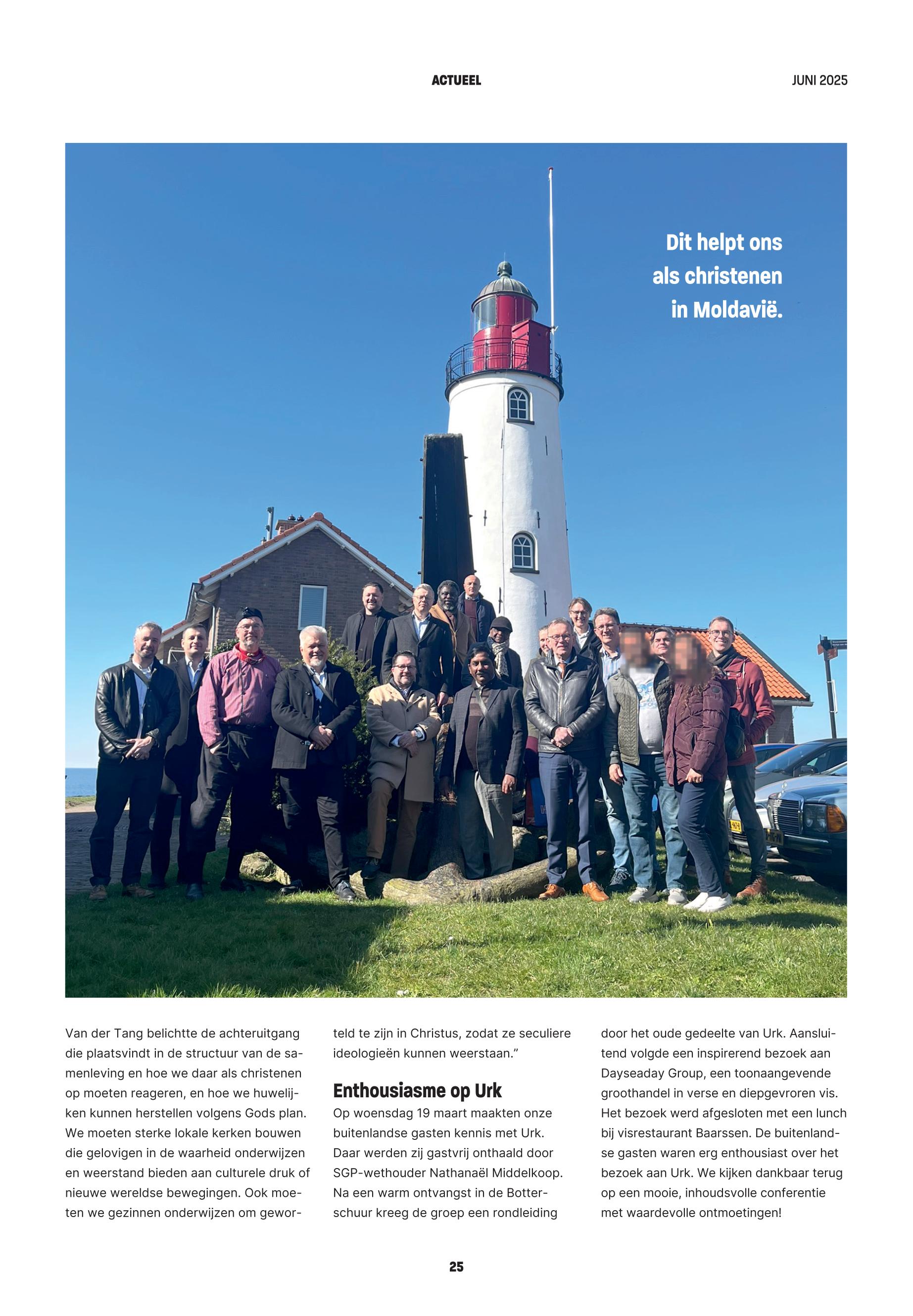 ACTUEEL

JUNI 2025

Dit helpt ons als christenen in Moldavië.

Van der Tang belichtte de achteruitgang die plaatsvindt in de structuur van de samenleving en hoe we daar als christenen op moeten reageren, en hoe we huwelijken kunnen herstellen volgens Gods plan. We moeten sterke lokale kerken bouwen die gelovigen in de waarheid onderwijzen en weerstand bieden aan culturele druk of nieuwe wereldse bewegingen. Ook moeten we gezinnen onderwijzen om geworteld te zijn in Christus, zodat ze seculiere ideologieën kunnen weerstaan."

Enthousiasme op Urk

Op woensdag 19 maart maakten onze buitenlandse gasten kennis met Urk. Daar werden zij gastvrij onthaald door SGP-wethouder Nathanaël Middelkoop. Na een warm ontvangst in de Botterschuur kreeg de groep een rondleiding door het oude gedeelte van Urk. Aansluitend volgde een inspirerend bezoek aan Dayseaday Group, een toonaangevende groothandel in verse en diepgevroren vis. Het bezoek werd afgesloten met een lunch bij visrestaurant Baarssen. De buitenlandse gasten waren erg enthousiast over het bezoek aan Urk. We kijken dankbaar terug op een mooie, inhoudsvolle conferentie met waardevolle ontmoetingen!

25